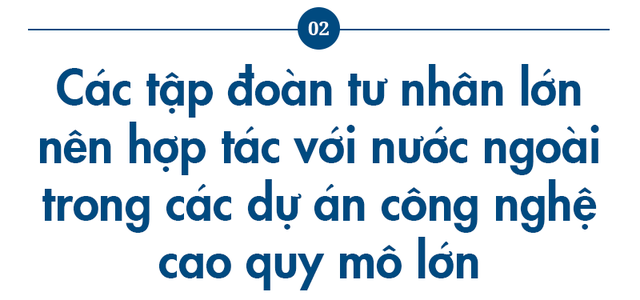 02

Các tập đoàn tư nhân lớn nên hợp tác với nước ngoài trong các dự án công nghệ cao quy mô lớn